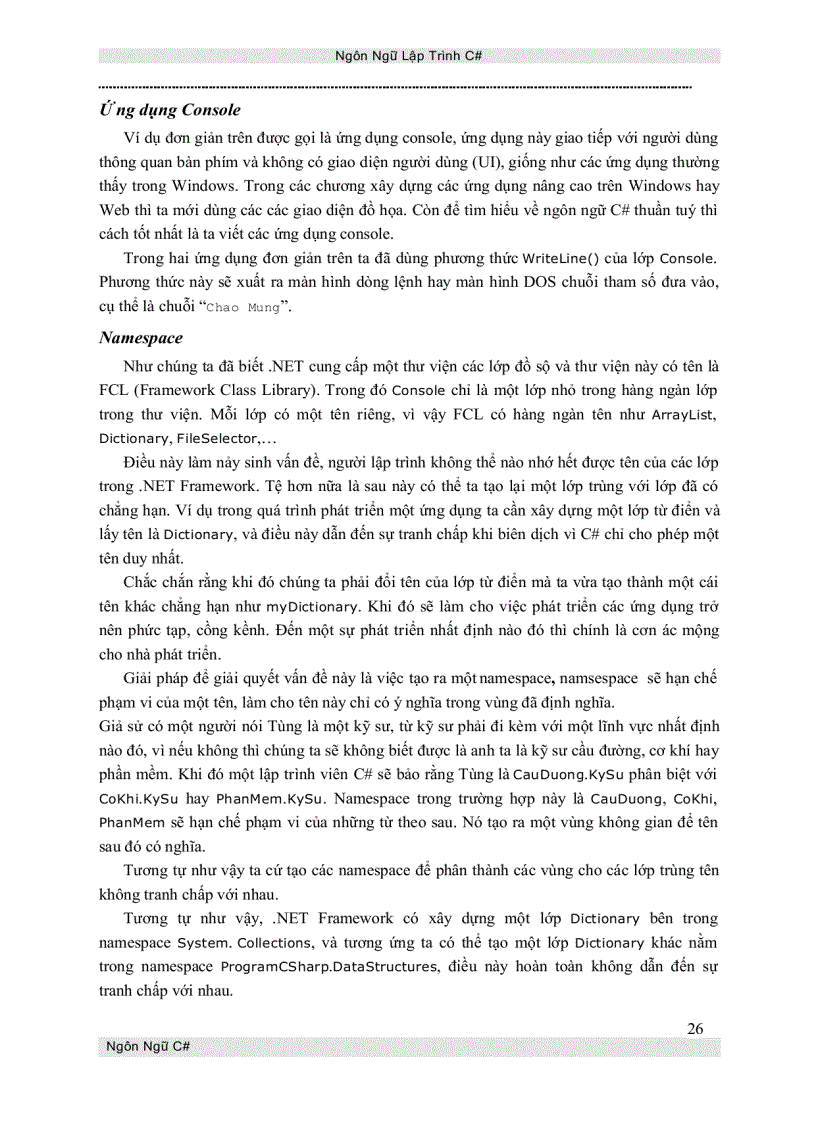 Ngôn Ngữ Lập Trình C#

Ứng dụng Console

Ví dụ đơn giản trên được gọi là ứng dụng console, ứng dụng này giao tiếp với người dùng thông quan bàn phím và không có giao diện người dùng (UI), giống như các ứng dụng thường thấy trong Windows. Trong các chương xây dựng các ứng dụng nâng cao trên Windows hay Web thì ta mới dùng các các giao diện đồ họa. Còn để tìm hiểu về ngôn ngữ C# thuần tuý thì cách tốt nhất là ta viết các ứng dụng console.

Trong hai ứng dụng đơn giản trên ta đã dùng phương thức WriteLine() của lớp Console. Phương thức này sẽ xuất ra màn hình dòng lệnh hay màn hình DOS chuỗi tham số đưa vào, cụ thể là chuỗi "Chao Mung".

Namespace

Như chúng ta đã biết .NET cung cấp một thư viện các lớp đồ sộ và thư viện này có tên là FCL (Framework Class Library). Trong đó Console chỉ là một lớp nhỏ trong hàng ngàn lớp trong thư viện. Mỗi lớp có một tên riêng, vì vậy FCL có hàng ngàn tên như ArrayList, Dictionary, FileSelector,...

Điều này làm nảy sinh vấn đề, người lập trình không thể nào nhớ hết được tên của các lớp trong .NET Framework. Tệ hơn nữa là sau này có thể ta tạo lại một lớp trùng với lớp đã có chẳng hạn. Ví dụ trong quá trình phát triển một ứng dụng ta cần xây dựng một lớp từ điển và lấy tên là Dictionary, và điều này dẫn đến sự tranh chấp khi biên dịch vì C# chỉ cho phép một tên duy nhất.

Chắc chắn rằng khi đó chúng ta phải đổi tên của lớp từ điển mà ta vừa tạo thành một cái tên khác chẳng hạn như myDictionary. Khi đó sẽ làm cho việc phát triển các ứng dụng trở nên phức tạp, cồng kềnh. Đến một sự phát triển nhất định nào đó thì chính là cơn ác mộng cho nhà phát triển.

Giải pháp để giải quyết vấn đề này là việc tạo ra một namespace, namsespace sẽ hạn chế phạm vi của một tên, làm cho tên này chỉ có ý nghĩa trong vùng đã định nghĩa.
Giả sử có một người nói Tùng là một kỹ sư, từ kỹ sư phải đi kèm với một lĩnh vực nhất định nào đó, vì nếu không thì chúng ta sẽ không biết được là anh ta là kỹ sư cầu đường, cơ khí hay phần mềm. Khi đó một lập trình viên C# sẽ bảo rằng Tùng là CauDuong.KySu phân biệt với CoKhi.KySu hay PhanMem.KySu. Namespace trong trường hợp này là CauDuong, CoKhi, PhanMem sẽ hạn chế phạm vi của những từ theo sau. Nó tạo ra một vùng không gian để tên sau đó có nghĩa.

Tương tự như vậy ta cứ tạo các namespace để phân thành các vùng cho các lớp trùng tên không tranh chấp với nhau.

Tương tự như vậy, .NET Framework có xây dựng một lớp Dictionary bên trong namespace System. Collections, và tương ứng ta có thể tạo một lớp Dictionary khác nằm trong namespace ProgramCSharp.DataStructures, điều này hoàn toàn không dẫn đến sự tranh chấp với nhau.

26
Ngôn Ngữ C#